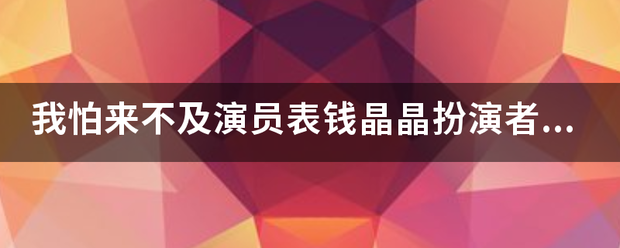 我怕来不及演员表钱晶晶扮演者...